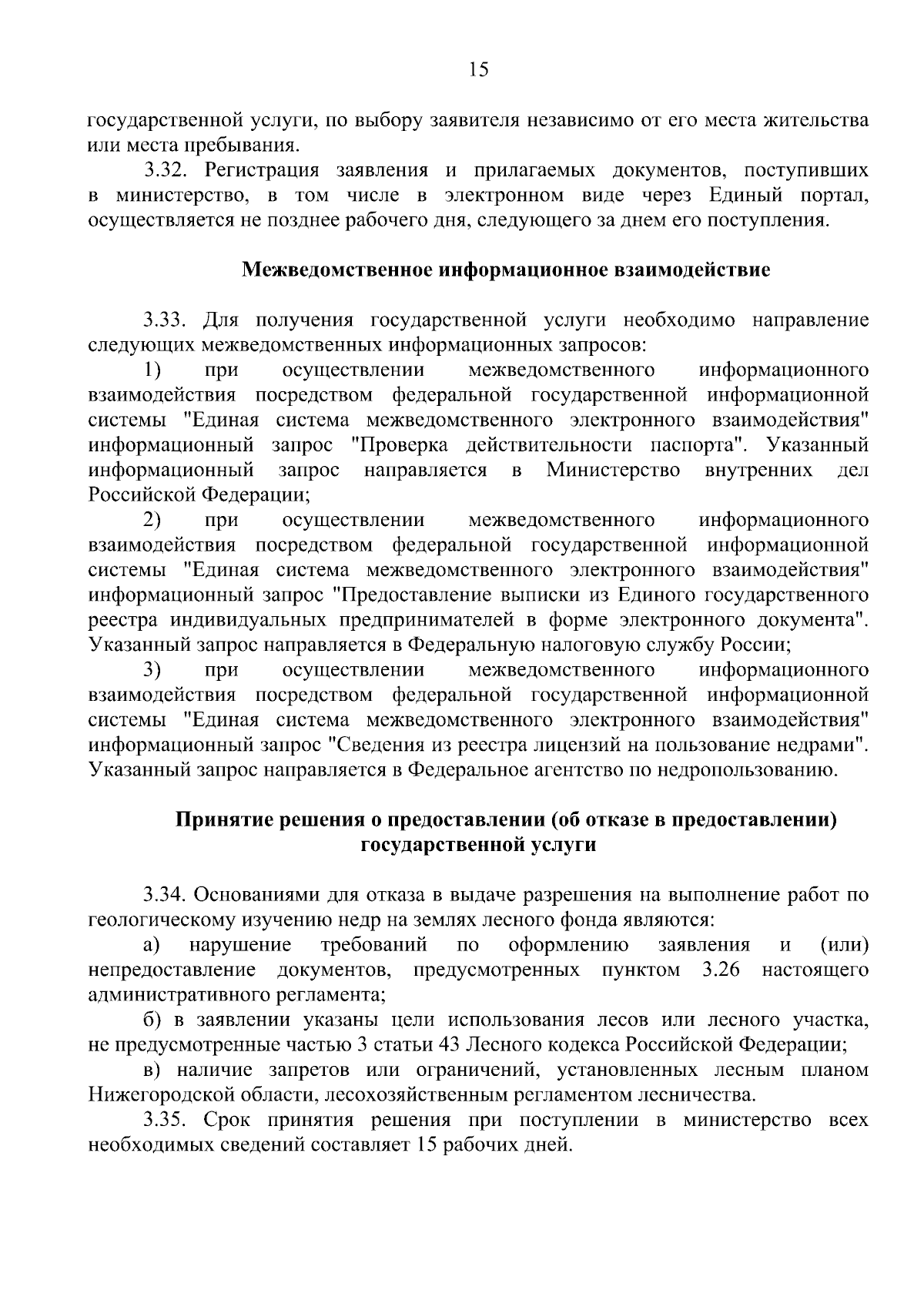 15

государственной услуги, по выбору заявителя независимо от его места жительства или места пребывания.

3.32. Регистрация заявления и прилагаемых документов, поступивших в министерство, в том числе в электронном виде через Единый портал, осуществляется не позднее рабочего дня, следующего за днем его поступления.

Межведомственное информационное взаимодействие

3.33. Для получения государственной услуги необходимо направление следующих межведомственных информационных запросов:

1) при осуществлении межведомственного информационного взаимодействия посредством федеральной государственной информационной системы "Единая система межведомственного электронного взаимодействия" информационный запрос "Проверка действительности паспорта". Указанный информационный запрос направляется в Министерство внутренних дел Российской Федерации;

2) при осуществлении межведомственного информационного взаимодействия посредством федеральной государственной информационной системы "Единая система межведомственного электронного взаимодействия" информационный запрос "Предоставление выписки из Единого государственного реестра индивидуальных предпринимателей в форме электронного документа". Указанный запрос направляется в Федеральную налоговую службу России;

3) при осуществлении межведомственного информационного взаимодействия посредством федеральной государственной информационной системы "Единая система межведомственного электронного взаимодействия" информационный запрос "Сведения из реестра лицензий на пользование недрами". Указанный запрос направляется в Федеральное агентство по недропользованию.

Принятие решения о предоставлении (об отказе в предоставлении) государственной услуги

3.34. Основаниями для отказа в выдаче разрешения на выполнение работ по геологическому изучению недр на землях лесного фонда являются:

а) нарушение требований по оформлению заявления и (или) непредоставление документов, предусмотренных пунктом 3.26 настоящего административного регламента;

б) в заявлении указаны цели использования лесов или лесного участка, не предусмотренные частью 3 статьи 43 Лесного кодекса Российской Федерации;

в) наличие запретов или ограничений, установленных лесным планом Нижегородской области, лесохозяйственным регламентом лесничества.

3.35. Срок принятия решения при поступлении в министерство всех необходимых сведений составляет 15 рабочих дней.